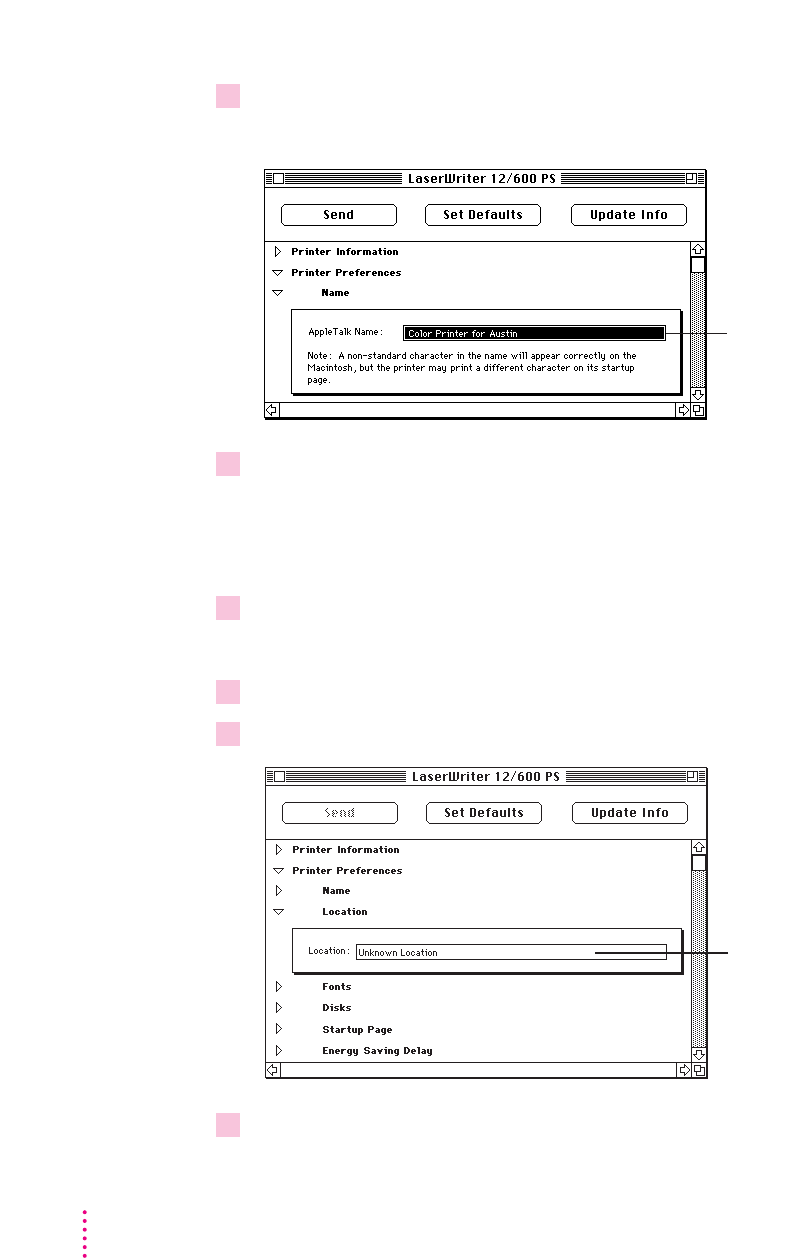 LaserWriter 12/600 PS

Send

Set Defaults

Update Info

Printer Information

Printer Preferences

Name

AppleTalk Name:

Color Printer for Austin

Note: A non-standard character in the name will appear correctly on the Macintosh, but the printer may print a different character on its startup page.

LaserWriter 12/600 PS

Send

Set Defaults

Update Info

Printer Information

Printer Preferences

Name

Location

Location:

Unknown Location

Fonts

Disks

Startup Page

Energy Saving Delay